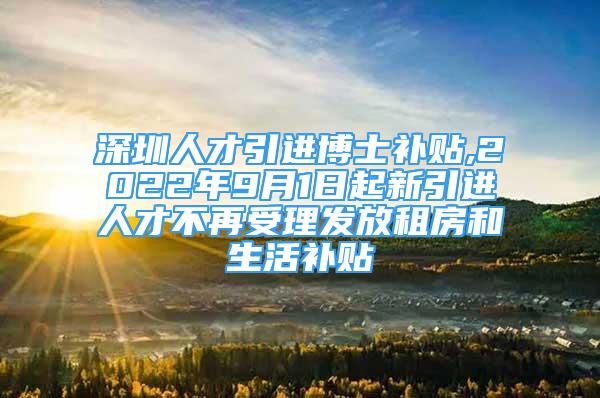 深圳人才引进博士补贴,2022年9月1日起新引进人才不再受理发放租房和生活补贴